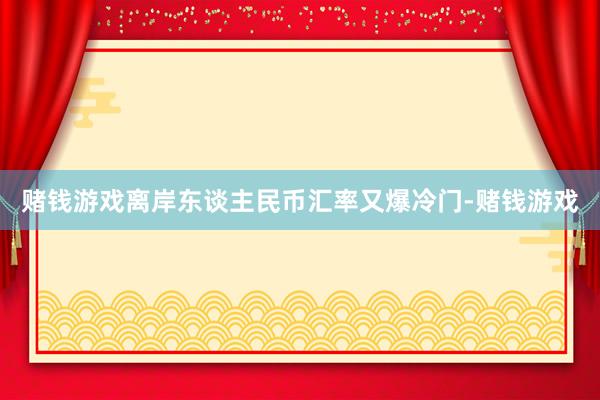 赌钱游戏离岸东谈主民币汇率又爆冷门-赌钱游戏